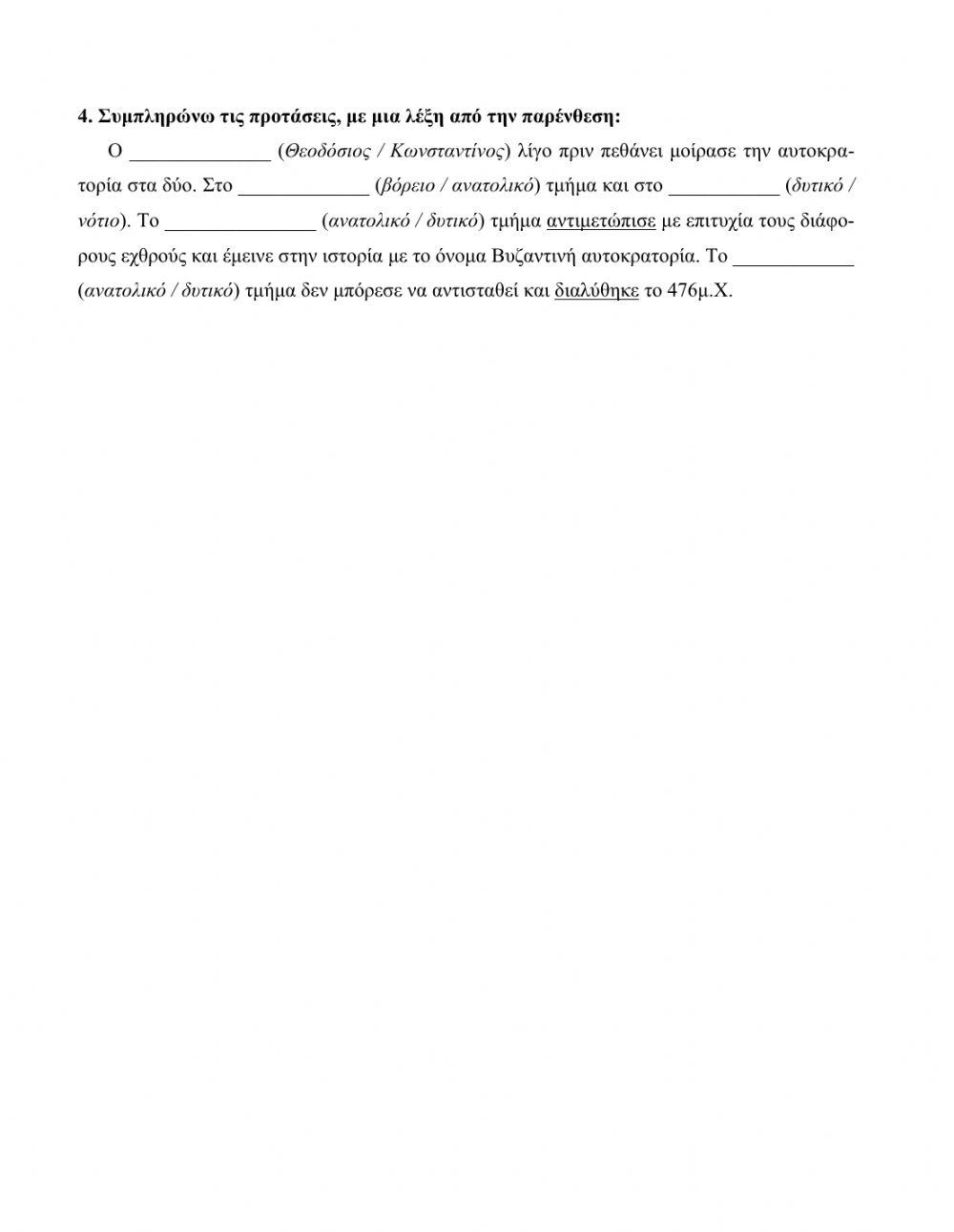 4. Συμπληρώνω τις προτάσεις, με μια λέξη από την παρένθεση:

Ο ______________ (Θεοδόσιος / Κωνσταντίνος) λίγο πριν πεθάνει μοίρασε την αυτοκρατορία στα δύο. Στο _____________ (βόρειο / ανατολικό) τμήμα και στο ___________ (δυτικό / νότιο). Το _______________ (ανατολικό / δυτικό) τμήμα αντιμετώπισε με επιτυχία τους διάφορους εχθρούς και έμεινε στην ιστορία με το όνομα Βυζαντινή αυτοκρατορία. Το ____________ (ανατολικό / δυτικό) τμήμα δεν μπόρεσε να αντισταθεί και διαλύθηκε το 476μ.Χ.